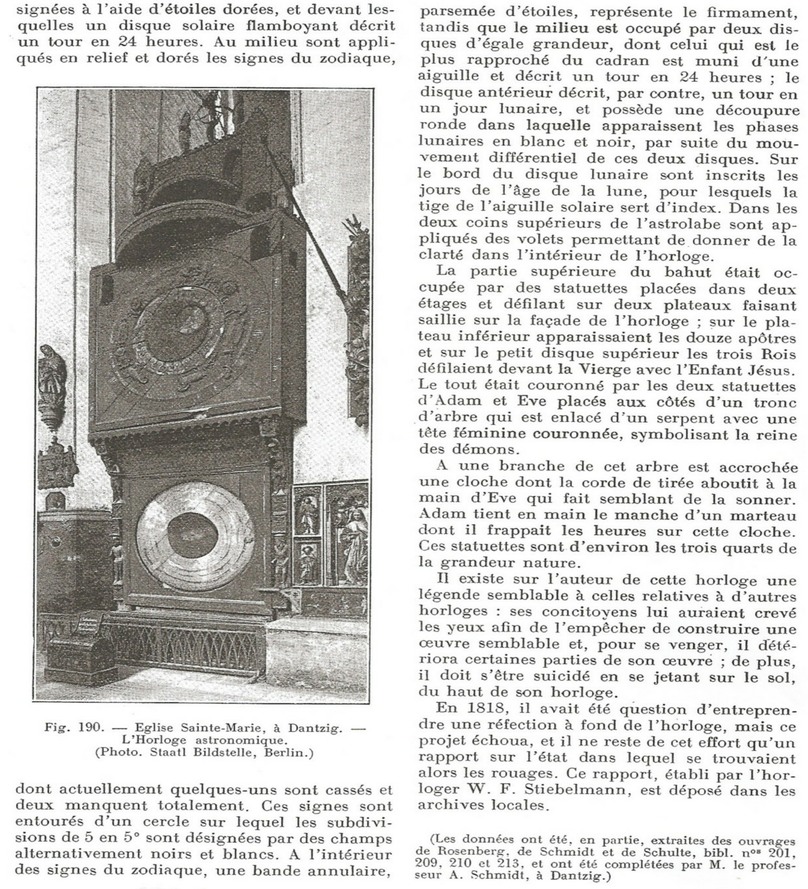 signées à l'aide d'étoiles dorées, et devant lesquelles un disque solaire flamboyant décrit un tour en 24 heures. Au milieu sont appliqués en relief et dorés les signes du zodiaque,

Fig. 190. — Eglise Sainte-Marie, à Dantzig. — L'Horloge astronomique. (Photo. Staatl Bildstelle, Berlin.)

dont actuellement quelques-uns sont cassés et deux manquent totalement. Ces signes sont entourés d'un cercle sur lequel les subdivisions de 5 en 5° sont désignées par des champs alternativement noirs et blancs. A l'intérieur des signes du zodiaque, une bande annulaire,

parsemée d'étoiles, représente le firmament, tandis que le milieu est occupé par deux disques d'égale grandeur, dont celui qui est le plus rapproché du cadran est muni d'une aiguille et décrit un tour en 24 heures ; le disque antérieur décrit, par contre, un tour en un jour lunaire, et possède une découpure ronde dans laquelle apparaissent les phases lunaires en blanc et noir, par suite du mouvement différentiel de ces deux disques. Sur le bord du disque lunaire sont inscrits les jours de l'âge de la lune, pour lesquels la tige de l'aiguille solaire sert d'index. Dans les deux coins supérieurs de l'astrolabe sont appliqués des volets permettant de donner de la clarté dans l'intérieur de l'horloge.

La partie supérieure du bahut était occupée par des statuettes placées dans deux étages et défilant sur deux plateaux faisant saillie sur la façade de l'horloge ; sur le plateau inférieur apparaissaient les douze apôtres et sur le petit disque supérieur les trois Rois défilaient devant la Vierge avec l'Enfant Jésus. Le tout était couronné par les deux statuettes d'Adam et Eve placés aux côtés d'un tronc d'arbre qui est enlacé d'un serpent avec une tête féminine couronnée, symbolisant la reine des démons.

A une branche de cet arbre est accrochée une cloche dont la corde de tirée aboutit à la main d'Eve qui fait semblant de la sonner. Adam tient en main le manche d'un marteau dont il frappait les heures sur cette cloche. Ces statuettes sont d'environ les trois quarts de la grandeur nature.

Il existe sur l'auteur de cette horloge une légende semblable à celles relatives à d'autres horloges : ses concitoyens lui auraient crevé les yeux afin de l'empêcher de construire une œuvre semblable et, pour se venger, il détériora certaines parties de son œuvre ; de plus, il doit s'être suicidé en se jetant sur le sol, du haut de son horloge.

En 1818, il avait été question d'entreprendre une réfection à fond de l'horloge, mais ce projet échoua, et il ne reste de cet effort qu'un rapport sur l'état dans lequel se trouvaient alors les rouages. Ce rapport, établi par l'horloger W. F. Stiebelmann, est déposé dans les archives locales.

(Les données ont été, en partie, extraites des ouvrages de Rosenberg, de Schmidt et de Schulte, bibl. nos 201, 209, 210 et 213, et ont été complétées par M. le professeur A. Schmidt, à Dantzig.)